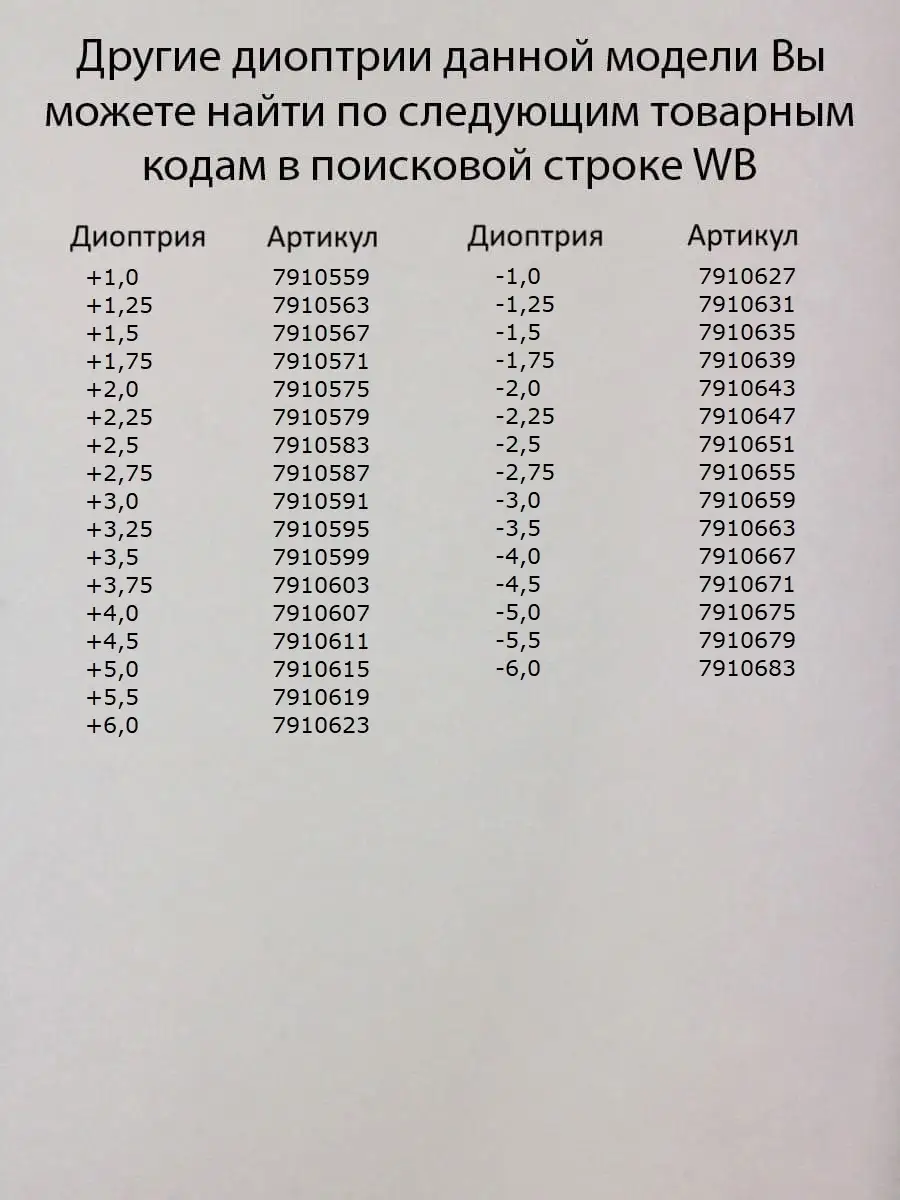 Другие диоптрии данной модели Вы можете найти по следующим товарным кодам в поисковой строке WB

| Диоптрия | Артикул |
|---|---|
| +1,0 | 7910559 |
| +1,25 | 7910563 |
| +1,5 | 7910567 |
| +1,75 | 7910571 |
| +2,0 | 7910575 |
| +2,25 | 7910579 |
| +2,5 | 7910583 |
| +2,75 | 7910587 |
| +3,0 | 7910591 |
| +3,25 | 7910595 |
| +3,5 | 7910599 |
| +3,75 | 7910603 |
| +4,0 | 7910607 |
| +4,5 | 7910611 |
| +5,0 | 7910615 |
| +5,5 | 7910619 |
| +6,0 | 7910623 |

| Диоптрия | Артикул |
|---|---|
| -1,0 | 7910627 |
| -1,25 | 7910631 |
| -1,5 | 7910635 |
| -1,75 | 7910639 |
| -2,0 | 7910643 |
| -2,25 | 7910647 |
| -2,5 | 7910651 |
| -2,75 | 7910655 |
| -3,0 | 7910659 |
| -3,5 | 7910663 |
| -4,0 | 7910667 |
| -4,5 | 7910671 |
| -5,0 | 7910675 |
| -5,5 | 7910679 |
| -6,0 | 7910683 |